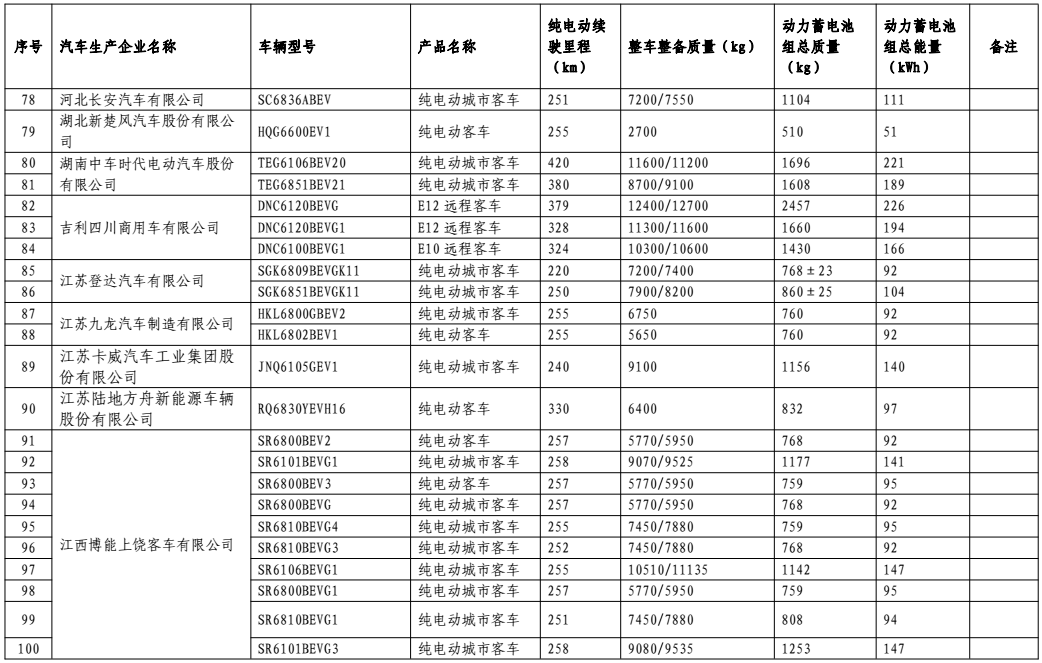 | 序号 | 汽车生产企业名称 | 车辆型号 | 产品名称 | 纯电动续驶里程（km） | 整车整备质量（kg） | 动力蓄电池组总质量（kg） | 动力蓄电池组总能量（kWh） | 备注 |
|---|---|---|---|---|---|---|---|---|
| 78 | 河北长安汽车有限公司 | SC6836ABEV | 纯电动城市客车 | 251 | 7200/7550 | 1104 | 111 | |
| 79 | 湖北新楚风汽车股份有限公司 | HQG6600EV1 | 纯电动客车 | 255 | 2700 | 510 | 51 | |
| 80 | 湖南中车时代电动汽车股份有限公司 | TEG6106BEV20 | 纯电动城市客车 | 420 | 11600/11200 | 1696 | 221 | |
| 81 | | TEG6851BEV21 | 纯电动城市客车 | 380 | 8700/9100 | 1608 | 189 | |
| 82 | 吉利四川商用车有限公司 | DNC6120BEVG | E12 远程客车 | 379 | 12400/12700 | 2457 | 226 | |
| 83 | | DNC6120BEVG1 | E12 远程客车 | 328 | 11300/11600 | 1660 | 194 | |
| 84 | | DNC6100BEVG1 | E10 远程客车 | 324 | 10300/10600 | 1430 | 166 | |
| 85 | 江苏登达汽车有限公司 | SGK6809BEVGK11 | 纯电动城市客车 | 220 | 7200/7400 | 768±23 | 92 | |
| 86 | | SGK6851BEVGK11 | 纯电动城市客车 | 250 | 7900/8200 | 860±25 | 104 | |
| 87 | 江苏九龙汽车制造有限公司 | HKL6800GBEV2 | 纯电动城市客车 | 255 | 6750 | 760 | 92 | |
| 88 | | HKL6802BEV1 | 纯电动客车 | 255 | 5650 | 760 | 92 | |
| 89 | 江苏卡威汽车工业集团股份有限公司 | JNQ6105GEV1 | 纯电动城市客车 | 240 | 9100 | 1156 | 140 | |
| 90 | 江苏陆地方舟新能源车辆股份有限公司 | RQ6830YEVH16 | 纯电动客车 | 330 | 6400 | 832 | 97 | |
| 91 | 江西博能上饶客车有限公司 | SR6800BEV2 | 纯电动客车 | 257 | 5770/5950 | 768 | 92 | |
| 92 | | SR6101BEVG1 | 纯电动城市客车 | 258 | 9070/9525 | 1177 | 141 | |
| 93 | | SR6800BEV3 | 纯电动客车 | 257 | 5770/5950 | 759 | 95 | |
| 94 | | SR6800BEVG | 纯电动城市客车 | 257 | 5770/5950 | 768 | 92 | |
| 95 | | SR6810BEVG4 | 纯电动城市客车 | 255 | 7450/7880 | 759 | 95 | |
| 96 | | SR6810BEVG3 | 纯电动城市客车 | 252 | 7450/7880 | 768 | 92 | |
| 97 | | SR6106BEVG1 | 纯电动城市客车 | 255 | 10510/11135 | 1142 | 147 | |
| 98 | | SR6800BEVG1 | 纯电动城市客车 | 257 | 5770/5950 | 759 | 95 | |
| 99 | | SR6810BEVG1 | 纯电动城市客车 | 251 | 7450/7880 | 808 | 94 | |
| 100 | | SR6101BEVG3 | 纯电动城市客车 | 258 | 9080/9535 | 1253 | 147 | |